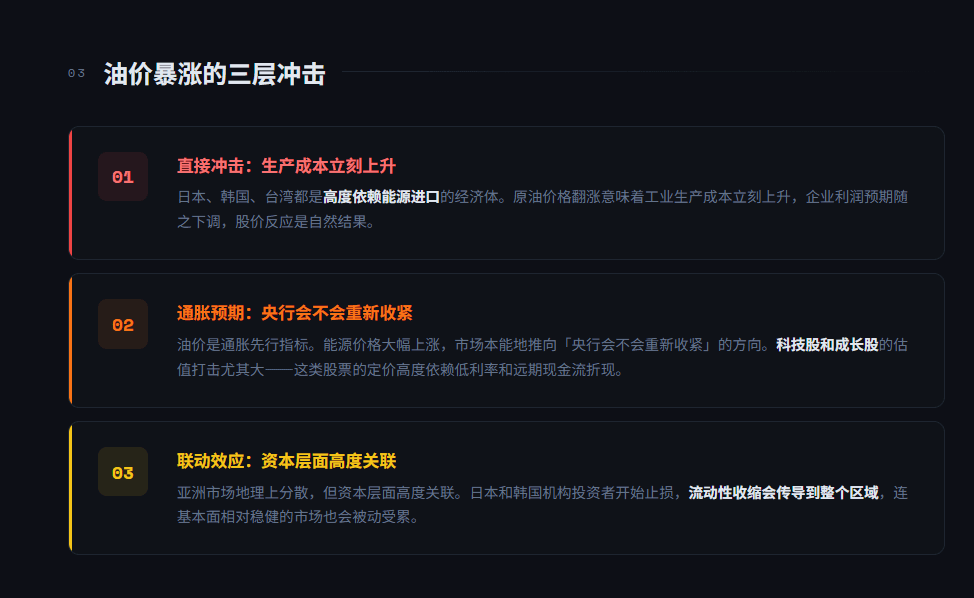 03 油价暴涨的三层冲击

01

直接冲击：生产成本立刻上升

日本、韩国、台湾都是高度依赖能源进口的经济体。原油价格翻涨意味着工业生产成本立刻上升，企业利润预期随之下调，股价反应是自然结果。

02

通胀预期：央行会不会重新收紧

油价是通胀先行指标。能源价格大幅上涨，市场本能地推向「央行会不会重新收紧」的方向。科技股和成长股的估值打击尤其大——这类股票的定价高度依赖低利率和远期现金流折现。

03

联动效应：资本层面高度关联

亚洲市场地理上分散，但资本层面高度关联。日本和韩国机构投资者开始止损，流动性收缩会传导到整个区域，连基本面相对稳健的市场也会被动受累。